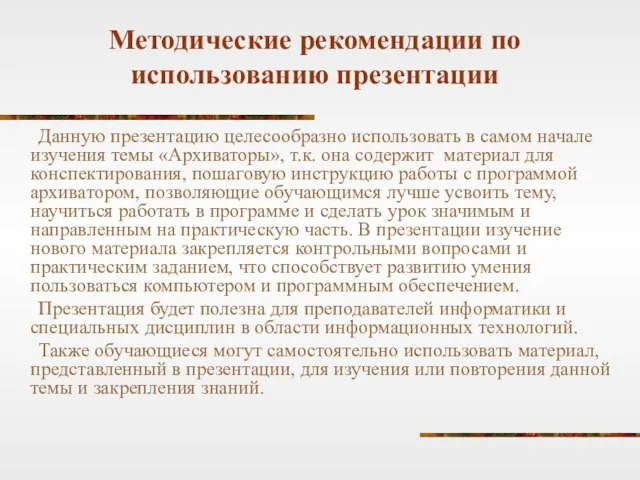 Методические рекомендации по использованию презентации

Данную презентацию целесообразно использовать в самом начале изучения темы «Архиваторы», т.к. она содержит материал для конспектирования, пошаговую инструкцию работы с программой архиватором, позволяющие обучающимся лучше усвоить тему, научиться работать в программе и сделать урок значимым и направленным на практическую часть. В презентации изучение нового материала закрепляется контрольными вопросами и практическим заданием, что способствует развитию умения пользоваться компьютером и программным обеспечением.

Презентация будет полезна для преподавателей информатики и специальных дисциплин в области информационных технологий.

Также обучающиеся могут самостоятельно использовать материал, представленный в презентации, для изучения или повторения данной темы и закрепления знаний.